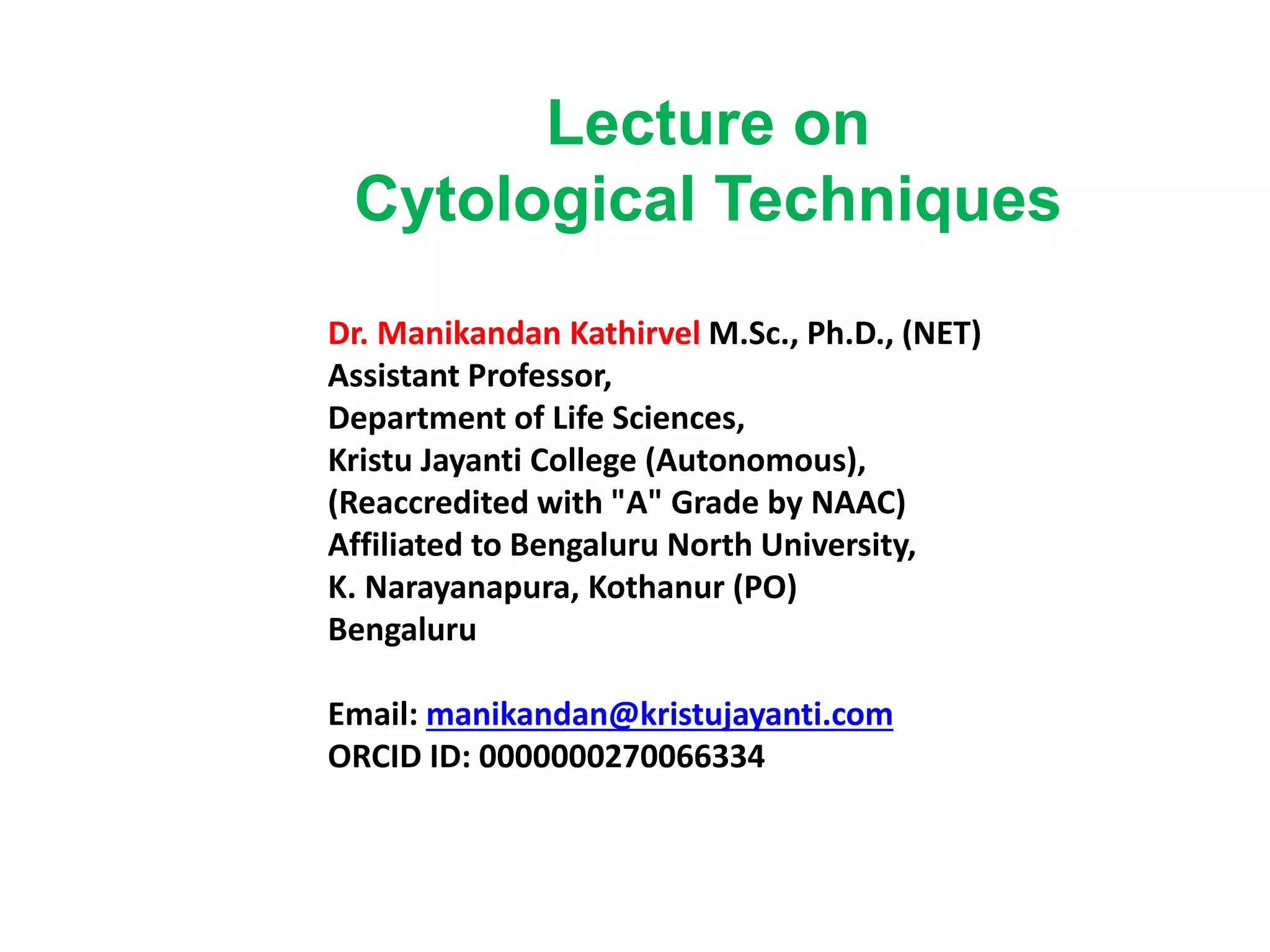 Lecture on
Cytological Techniques

Dr. Manikandan Kathirvel M.Sc., Ph.D., (NET)
Assistant Professor,
Department of Life Sciences,
Kristu Jayanti College (Autonomous),
(Reaccredited with "A" Grade by NAAC)
Affiliated to Bengaluru North University,
K. Narayanapura, Kothanur (PO)
Bengaluru

Email: manikandan@kristujayanti.com
ORCID ID: 0000000270066334